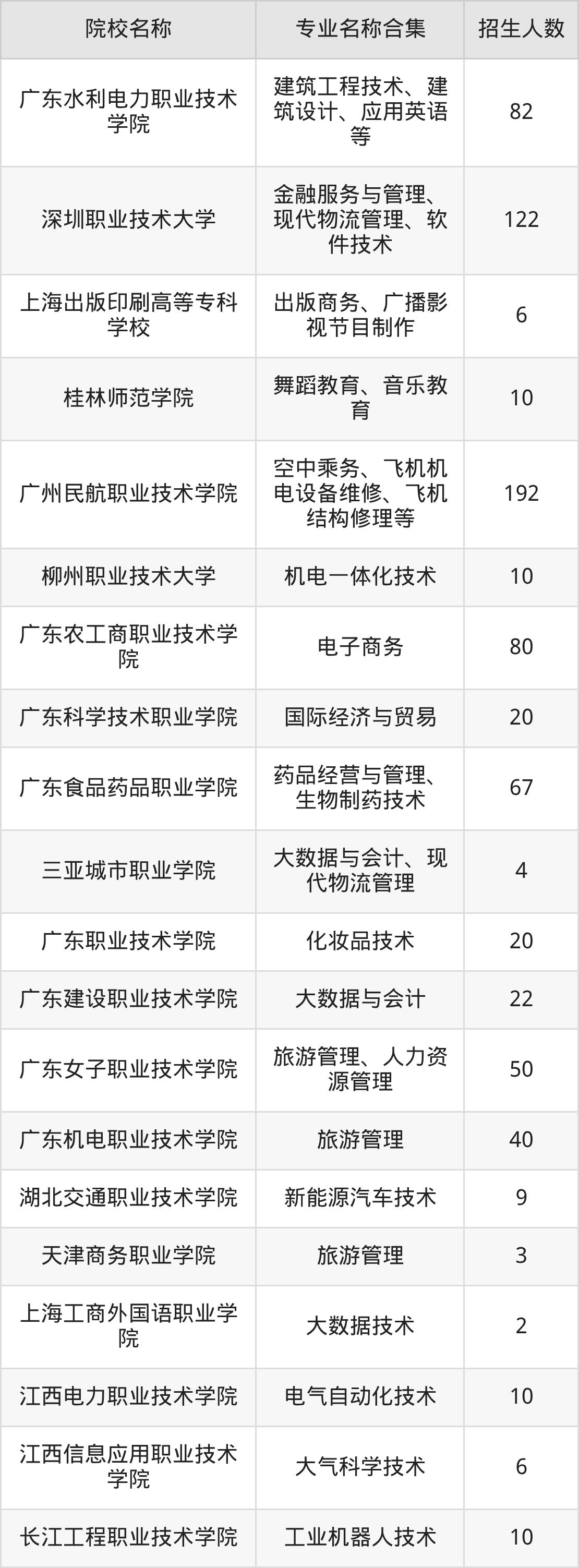 | 院校名称 | 专业名称合集 | 招生人数 |
|---|---|---|
| 广东水利电力职业技术学院 | 建筑工程技术、建筑设计、应用英语等 | 82 |
| 深圳职业技术大学 | 金融服务与管理、现代物流管理、软件技术 | 122 |
| 上海出版印刷高等专科学校 | 出版商务、广播影视节目制作 | 6 |
| 桂林师范学院 | 舞蹈教育、音乐教育 | 10 |
| 广州民航职业技术学院 | 空中乘务、飞机机电设备维修、飞机结构修理等 | 192 |
| 柳州职业技术大学 | 机电一体化技术 | 10 |
| 广东农工商职业技术学院 | 电子商务 | 80 |
| 广东科学技术职业学院 | 国际经济与贸易 | 20 |
| 广东食品药品职业学院 | 药品经营与管理、生物制药技术 | 67 |
| 三亚城市职业学院 | 大数据与会计、现代物流管理 | 4 |
| 广东职业技术学院 | 化妆品技术 | 20 |
| 广东建设职业技术学院 | 大数据与会计 | 22 |
| 广东女子职业技术学院 | 旅游管理、人力资源管理 | 50 |
| 广东机电职业技术学院 | 旅游管理 | 40 |
| 湖北交通职业技术学院 | 新能源汽车技术 | 9 |
| 天津商务职业学院 | 旅游管理 | 3 |
| 上海工商外国语职业学院 | 大数据技术 | 2 |
| 江西电力职业技术学院 | 电气自动化技术 | 10 |
| 江西信息应用职业技术学院 | 大气科学技术 | 6 |
| 长江工程职业技术学院 | 工业机器人技术 | 10 |